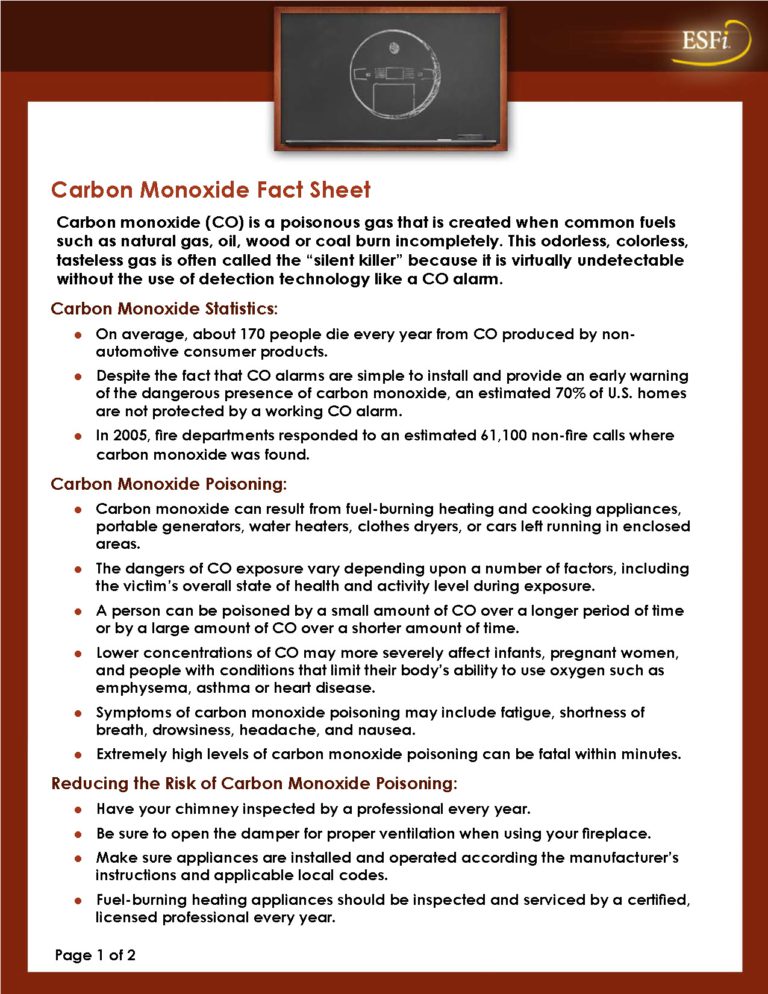 ESFi

Carbon Monoxide Fact Sheet

Carbon monoxide (CO) is a poisonous gas that is created when common fuels such as natural gas, oil, wood or coal burn incompletely. This odorless, colorless, tasteless gas is often called the "silent killer" because it is virtually undetectable without the use of detection technology like a CO alarm.

Carbon Monoxide Statistics:

- On average, about 170 people die every year from CO produced by non-automotive consumer products.
- Despite the fact that CO alarms are simple to install and provide an early warning of the dangerous presence of carbon monoxide, an estimated 70% of U.S. homes are not protected by a working CO alarm.
- In 2005, fire departments responded to an estimated 61,100 non-fire calls where carbon monoxide was found.

Carbon Monoxide Poisoning:

- Carbon monoxide can result from fuel-burning heating and cooking appliances, portable generators, water heaters, clothes dryers, or cars left running in enclosed areas.
- The dangers of CO exposure vary depending upon a number of factors, including the victim's overall state of health and activity level during exposure.
- A person can be poisoned by a small amount of CO over a longer period of time or by a large amount of CO over a shorter amount of time.
- Lower concentrations of CO may more severely affect infants, pregnant women, and people with conditions that limit their body's ability to use oxygen such as emphysema, asthma or heart disease.
- Symptoms of carbon monoxide poisoning may include fatigue, shortness of breath, drowsiness, headache, and nausea.
- Extremely high levels of carbon monoxide poisoning can be fatal within minutes.

Reducing the Risk of Carbon Monoxide Poisoning:

- Have your chimney inspected by a professional every year.
- Be sure to open the damper for proper ventilation when using your fireplace.
- Make sure appliances are installed and operated according the manufacturer's instructions and applicable local codes.
- Fuel-burning heating appliances should be inspected and serviced by a certified, licensed professional every year.

Page 1 of 2